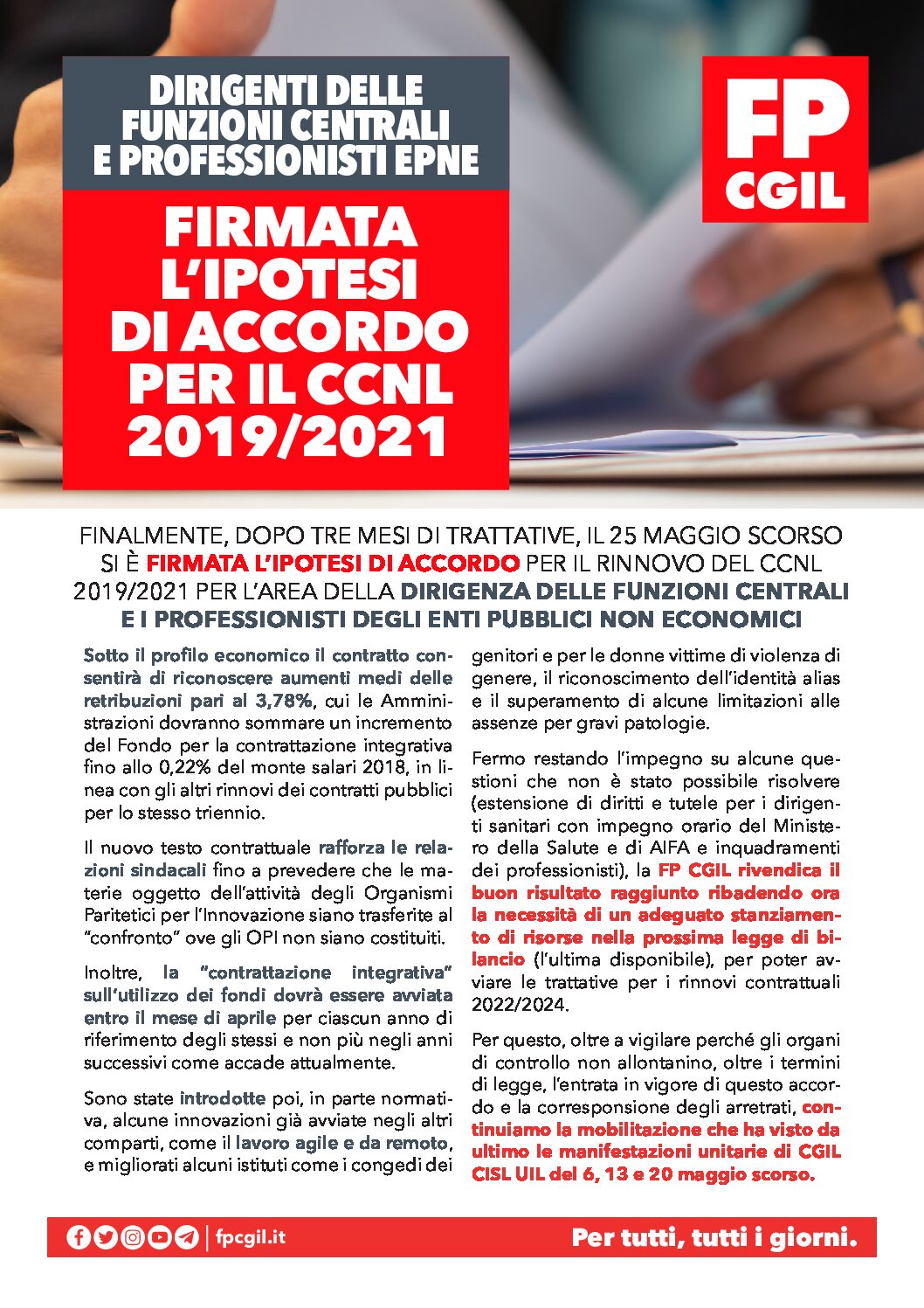 DIRIGENTI DELLE FUNZIONI CENTRALI E PROFESSIONISTI EPNE

FIRMATA L'IPOTESI DI ACCORDO PER IL CCNL 2019/2021

FP CGIL

FINALMENTE, DOPO TRE MESI DI TRATTATIVE, IL 25 MAGGIO SCORSO SI È FIRMATA L'IPOTESI DI ACCORDO PER IL RINNOVO DEL CCNL 2019/2021 PER L'AREA DELLA DIRIGENZA DELLE FUNZIONI CENTRALI E I PROFESSIONISTI DEGLI ENTI PUBBLICI NON ECONOMICI

Sotto il profilo economico il contratto consentirà di riconoscere aumenti medi delle retribuzioni pari al 3,78%, cui le Amministrazioni dovranno sommare un incremento del Fondo per la contrattazione integrativa fino allo 0,22% del monte salari 2018, in linea con gli altri rinnovi dei contratti pubblici per lo stesso triennio.

Il nuovo testo contrattuale rafforza le relazioni sindacali fino a prevedere che le materie oggetto dell'attività degli Organismi Paritetici per l'Innovazione siano trasferite al "confronto" ove gli OPI non siano costituiti.

Inoltre, la "contrattazione integrativa" sull'utilizzo dei fondi dovrà essere avviata entro il mese di aprile per ciascun anno di riferimento degli stessi e non più negli anni successivi come accade attualmente.

Sono state introdotte poi, in parte normativa, alcune innovazioni già avviate negli altri comparti, come il lavoro agile e da remoto, e migliorati alcuni istituti come i congedi dei genitori e per le donne vittime di violenza di genere, il riconoscimento dell'identità alias e il superamento di alcune limitazioni alle assenze per gravi patologie.

Fermo restando l'impegno su alcune questioni che non è stato possibile risolvere (estensione di diritti e tutele per i dirigenti sanitari con impegno orario del Ministero della Salute e di AIFA e inquadramenti dei professionisti), la FP CGIL rivendica il buon risultato raggiunto ribadendo ora la necessità di un adeguato stanziamento di risorse nella prossima legge di bilancio (l'ultima disponibile), per poter avviare le trattative per i rinnovi contrattuali 2022/2024.

Per questo, oltre a vigilare perché gli organi di controllo non allontanino, oltre i termini di legge, l'entrata in vigore di questo accordo e la corresponsione degli arretrati, continuiamo la mobilitazione che ha visto da ultimo le manifestazioni unitarie di CGIL CISL UIL del 6, 13 e 20 maggio scorso.

fpcgil.it

Per tutti, tutti i giorni.